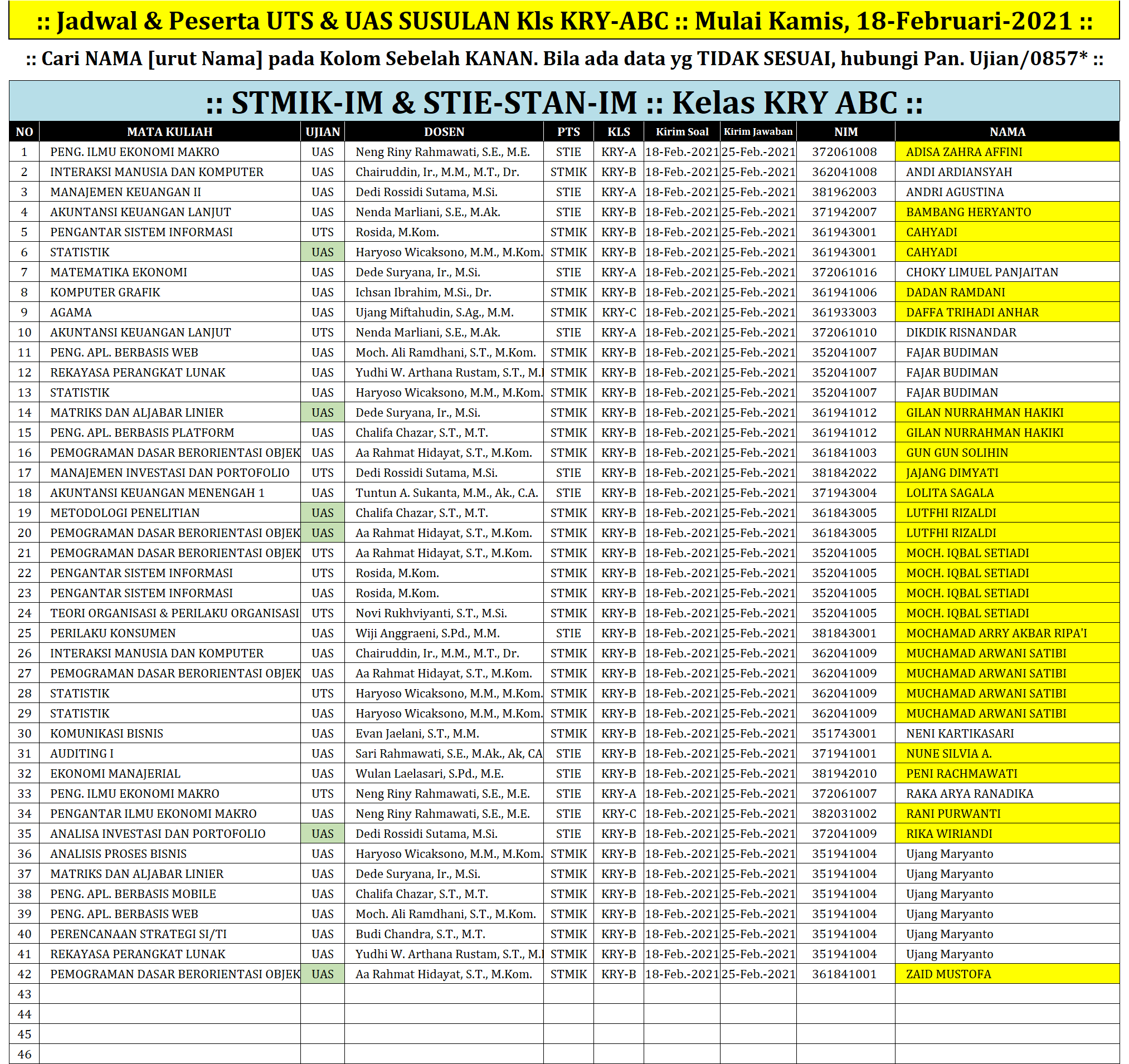 :: Jadwal & Peserta UTS & UAS SUSULAN Kls KRY-ABC :: Mulai Kamis, 18-Februari-2021 ::

:: Cari NAMA [urut Nama] pada Kolom Sebelah KANAN. Bila ada data yg TIDAK SESUAI, hubungi Pan. Ujian/0857* ::

:: STMIK-IM & STIE-STAN-IM :: Kelas KRY ABC ::

| NO | MATA KULIAH | UJIAN | DOSEN | PTS | KLS | Kirim Soal | Kirim Jawaban | NIM | NAMA |
|---|---|---|---|---|---|---|---|---|---|
| 1 | PENG. ILMU EKONOMI MAKRO | UAS | Neng Riny Rahmawati, S.E., M.E. | STIE | KRY-A | 18-Feb.-2021 | 25-Feb.-2021 | 372061008 | ADISA ZAHRA AFFINI |
| 2 | INTERAKSI MANUSIA DAN KOMPUTER | UAS | Chairuddin, Ir., M.M., M.T., Dr. | STMIK | KRY-B | 18-Feb.-2021 | 25-Feb.-2021 | 362041008 | ANDI ARDIANSYAH |
| 3 | MANAJEMEN KEUANGAN II | UAS | Dedi Rossidi Sutama, M.Si. | STIE | KRY-A | 18-Feb.-2021 | 25-Feb.-2021 | 381962003 | ANDRI AGUSTINA |
| 4 | AKUNTANSI KEUANGAN LANJUT | UAS | Nenda Marliani, S.E., M.Ak. | STIE | KRY-B | 18-Feb.-2021 | 25-Feb.-2021 | 371942007 | BAMBANG HERYANTO |
| 5 | PENGANTAR SISTEM INFORMASI | UTS | Rosida, M.Kom. | STMIK | KRY-B | 18-Feb.-2021 | 25-Feb.-2021 | 361943001 | CAHYADI |
| 6 | STATISTIK | UAS | Haryoso Wicaksono, M.M., M.Kom. | STMIK | KRY-B | 18-Feb.-2021 | 25-Feb.-2021 | 361943001 | CAHYADI |
| 7 | MATEMATIKA EKONOMI | UAS | Dede Suryana, Ir., M.Si. | STIE | KRY-A | 18-Feb.-2021 | 25-Feb.-2021 | 372061016 | CHOKY LIMUEL PANJAITAN |
| 8 | KOMPUTER GRAFIK | UAS | Ichsan Ibrahim, M.Si., Dr. | STMIK | KRY-B | 18-Feb.-2021 | 25-Feb.-2021 | 361941006 | DADAN RAMDANI |
| 9 | AGAMA | UAS | Ujang Miftahudin, S.Ag., M.M. | STMIK | KRY-C | 18-Feb.-2021 | 25-Feb.-2021 | 361933003 | DAFFA TRIHADI ANHAR |
| 10 | AKUNTANSI KEUANGAN LANJUT | UTS | Nenda Marliani, S.E., M.Ak. | STIE | KRY-A | 18-Feb.-2021 | 25-Feb.-2021 | 372061010 | DIKDIK RISNANDAR |
| 11 | PENG. APL. BERBASIS WEB | UAS | Moch. Ali Ramdhani, S.T., M.Kom. | STMIK | KRY-B | 18-Feb.-2021 | 25-Feb.-2021 | 352041007 | FAJAR BUDIMAN |
| 12 | REKAYASA PERANGKAT LUNAK | UAS | Yudhi W. Arthana Rustam, S.T., M.I | STMIK | KRY-B | 18-Feb.-2021 | 25-Feb.-2021 | 352041007 | FAJAR BUDIMAN |
| 13 | STATISTIK | UAS | Haryoso Wicaksono, M.M., M.Kom. | STMIK | KRY-B | 18-Feb.-2021 | 25-Feb.-2021 | 352041007 | FAJAR BUDIMAN |
| 14 | MATRIKS DAN ALJABAR LINIER | UAS | Dede Suryana, Ir., M.Si. | STMIK | KRY-B | 18-Feb.-2021 | 25-Feb.-2021 | 361941012 | GILAN NURRAHMAN HAKIKI |
| 15 | PENG. APL. BERBASIS PLATFORM | UAS | Chalifa Chazar, S.T., M.T. | STMIK | KRY-B | 18-Feb.-2021 | 25-Feb.-2021 | 361941012 | GILAN NURRAHMAN HAKIKI |
| 16 | PEMOGRAMAN DASAR BERORIENTASI OBJEK | UAS | Aa Rahmat Hidayat, S.T., M.Kom. | STMIK | KRY-B | 18-Feb.-2021 | 25-Feb.-2021 | 361841003 | GUN GUN SOLIHIN |
| 17 | MANAJEMEN INVESTASI DAN PORTOFOLIO | UTS | Dedi Rossidi Sutama, M.Si. | STIE | KRY-B | 18-Feb.-2021 | 25-Feb.-2021 | 381842022 | JAJANG DIMYATI |
| 18 | AKUNTANSI KEUANGAN MENENGAH 1 | UAS | Tuntun A. Sukanta, M.M., Ak., C.A. | STIE | KRY-B | 18-Feb.-2021 | 25-Feb.-2021 | 371943004 | LOLITA SAGALA |
| 19 | METODOLOGI PENELITIAN | UAS | Chalifa Chazar, S.T., M.T. | STMIK | KRY-B | 18-Feb.-2021 | 25-Feb.-2021 | 361843005 | LUTFHI RIZALDI |
| 20 | PEMOGRAMAN DASAR BERORIENTASI OBJEK | UAS | Aa Rahmat Hidayat, S.T., M.Kom. | STMIK | KRY-B | 18-Feb.-2021 | 25-Feb.-2021 | 361843005 | LUTFHI RIZALDI |
| 21 | PEMOGRAMAN DASAR BERORIENTASI OBJEK | UTS | Aa Rahmat Hidayat, S.T., M.Kom. | STMIK | KRY-B | 18-Feb.-2021 | 25-Feb.-2021 | 352041005 | MOCH. IQBAL SETIADI |
| 22 | PENGANTAR SISTEM INFORMASI | UTS | Rosida, M.Kom. | STMIK | KRY-B | 18-Feb.-2021 | 25-Feb.-2021 | 352041005 | MOCH. IQBAL SETIADI |
| 23 | PENGANTAR SISTEM INFORMASI | UAS | Rosida, M.Kom. | STMIK | KRY-B | 18-Feb.-2021 | 25-Feb.-2021 | 352041005 | MOCH. IQBAL SETIADI |
| 24 | TEORI ORGANISASI & PERILAKU ORGANISASI | UTS | Novi Rukhviyanti, S.T., M.Si. | STMIK | KRY-B | 18-Feb.-2021 | 25-Feb.-2021 | 352041005 | MOCH. IQBAL SETIADI |
| 25 | PERILAKU KONSUMEN | UAS | Wiji Anggraeni, S.Pd., M.M. | STIE | KRY-B | 18-Feb.-2021 | 25-Feb.-2021 | 381843001 | MOCHAMAD ARRY AKBAR RIPA'I |
| 26 | INTERAKSI MANUSIA DAN KOMPUTER | UAS | Chairuddin, Ir., M.M., M.T., Dr. | STMIK | KRY-B | 18-Feb.-2021 | 25-Feb.-2021 | 362041009 | MUCHAMAD ARWANI SATIBI |
| 27 | PEMOGRAMAN DASAR BERORIENTASI OBJEK | UAS | Aa Rahmat Hidayat, S.T., M.Kom. | STMIK | KRY-B | 18-Feb.-2021 | 25-Feb.-2021 | 362041009 | MUCHAMAD ARWANI SATIBI |
| 28 | STATISTIK | UTS | Haryoso Wicaksono, M.M., M.Kom. | STMIK | KRY-B | 18-Feb.-2021 | 25-Feb.-2021 | 362041009 | MUCHAMAD ARWANI SATIBI |
| 29 | STATISTIK | UAS | Haryoso Wicaksono, M.M., M.Kom. | STMIK | KRY-B | 18-Feb.-2021 | 25-Feb.-2021 | 362041009 | MUCHAMAD ARWANI SATIBI |
| 30 | KOMUNIKASI BISNIS | UAS | Evan Jaelani, S.T., M.M. | STMIK | KRY-B | 18-Feb.-2021 | 25-Feb.-2021 | 351743001 | NENI KARTIKASARI |
| 31 | AUDITING I | UAS | Sari Rahmawati, S.E., M.Ak., Ak, CA | STIE | KRY-B | 18-Feb.-2021 | 25-Feb.-2021 | 371941001 | NUNE SILVIA A. |
| 32 | EKONOMI MANAJERIAL | UAS | Wulan Laelasari, S.Pd., M.E. | STIE | KRY-B | 18-Feb.-2021 | 25-Feb.-2021 | 381942010 | PENI RACHMAWATI |
| 33 | PENG. ILMU EKONOMI MAKRO | UTS | Neng Riny Rahmawati, S.E., M.E. | STIE | KRY-A | 18-Feb.-2021 | 25-Feb.-2021 | 372061007 | RAKA ARYA RANADIKA |
| 34 | PENGANTAR ILMU EKONOMI MAKRO | UAS | Neng Riny Rahmawati, S.E., M.E. | STIE | KRY-C | 18-Feb.-2021 | 25-Feb.-2021 | 382031002 | RANI PURWANTI |
| 35 | ANALISA INVESTASI DAN PORTOFOLIO | UAS | Dedi Rossidi Sutama, M.Si. | STIE | KRY-B | 18-Feb.-2021 | 25-Feb.-2021 | 372041009 | RIKA WIRIANDI |
| 36 | ANALISIS PROSES BISNIS | UAS | Haryoso Wicaksono, M.M., M.Kom. | STMIK | KRY-B | 18-Feb.-2021 | 25-Feb.-2021 | 351941004 | Ujang Maryanto |
| 37 | MATRIKS DAN ALJABAR LINIER | UAS | Dede Suryana, Ir., M.Si. | STMIK | KRY-B | 18-Feb.-2021 | 25-Feb.-2021 | 351941004 | Ujang Maryanto |
| 38 | PENG. APL. BERBASIS MOBILE | UAS | Chalifa Chazar, S.T., M.T. | STMIK | KRY-B | 18-Feb.-2021 | 25-Feb.-2021 | 351941004 | Ujang Maryanto |
| 39 | PENG. APL. BERBASIS WEB | UAS | Moch. Ali Ramdhani, S.T., M.Kom. | STMIK | KRY-B | 18-Feb.-2021 | 25-Feb.-2021 | 351941004 | Ujang Maryanto |
| 40 | PERENCANAAN STRATEGI SI/TI | UAS | Budi Chandra, S.T., M.T. | STMIK | KRY-B | 18-Feb.-2021 | 25-Feb.-2021 | 351941004 | Ujang Maryanto |
| 41 | REKAYASA PERANGKAT LUNAK | UAS | Yudhi W. Arthana Rustam, S.T., M.I | STMIK | KRY-B | 18-Feb.-2021 | 25-Feb.-2021 | 351941004 | Ujang Maryanto |
| 42 | PEMOGRAMAN DASAR BERORIENTASI OBJEK | UAS | Aa Rahmat Hidayat, S.T., M.Kom. | STMIK | KRY-B | 18-Feb.-2021 | 25-Feb.-2021 | 361841001 | ZAID MUSTOFA |
| 43 | | | | | | | | | |
| 44 | | | | | | | | | |
| 45 | | | | | | | | | |
| 46 | | | | | | | | | |